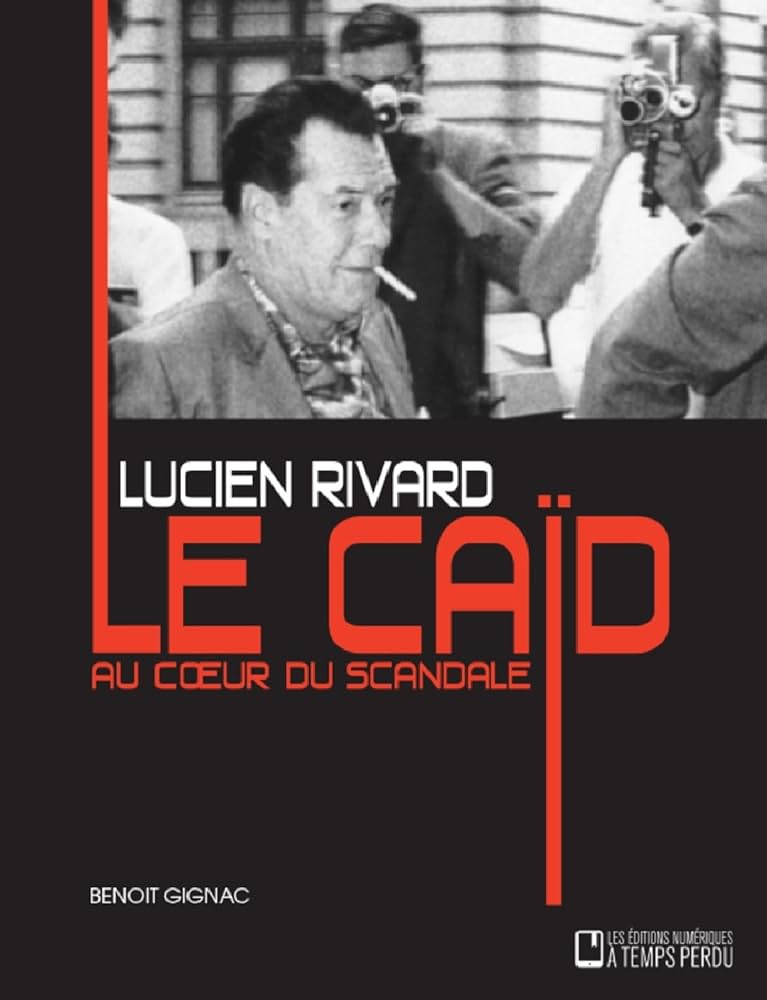 LUCIEN RIVARD

LE CAÏD

AU CŒUR DU SCANDALE

BENOIT GIGNAC

LES ÉDITIONS NUMÉRIQUES
À TEMPS PERDU